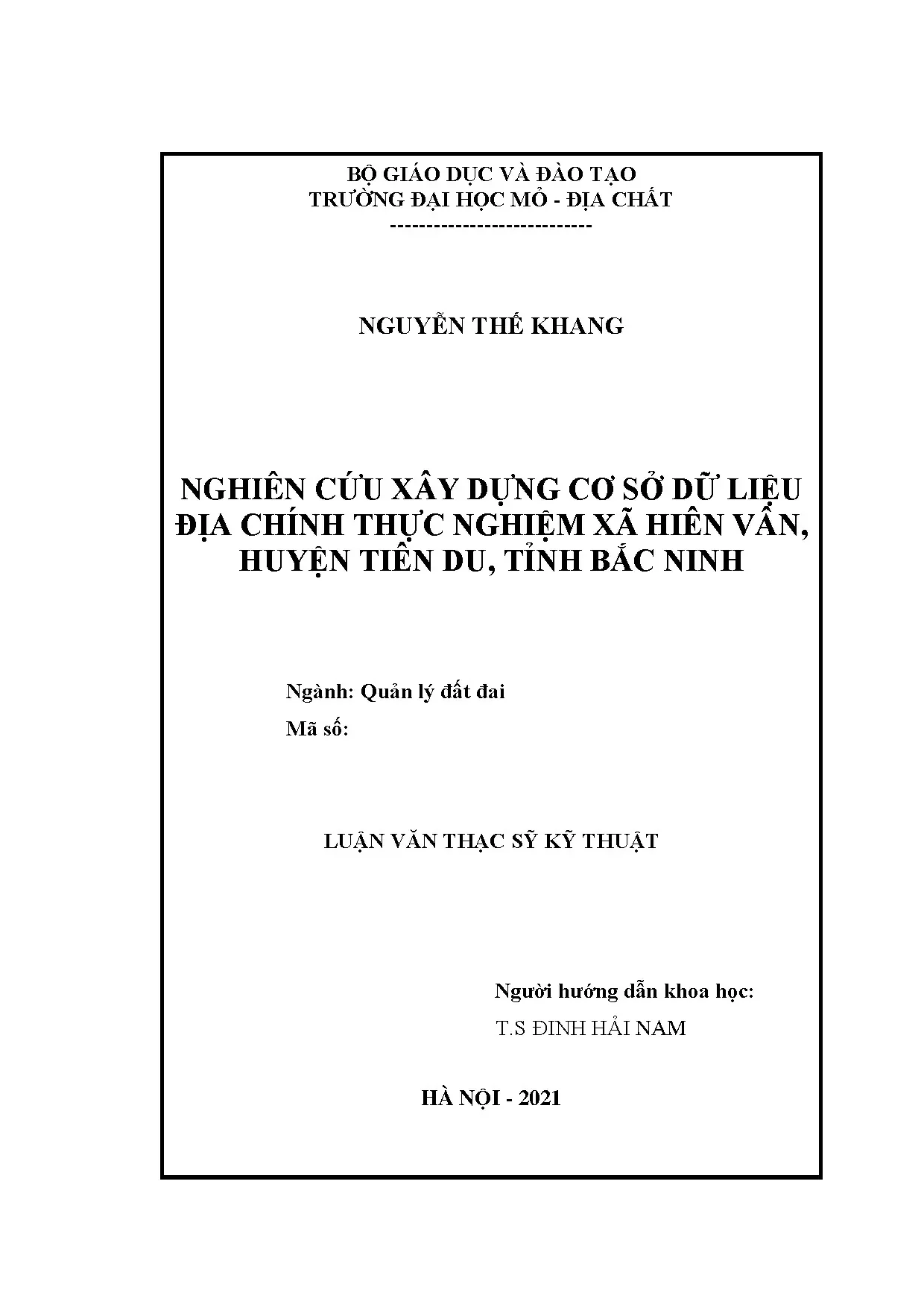 BỘ GIÁO DỤC VÀ ĐÀO TẠO
TRƯỜNG ĐẠI HỌC MỎ - ĐỊA CHẤT
----------------------------

NGUYỄN THẾ KHANG

NGHIÊN CỨU XÂY DỰNG CƠ SỞ DỮ LIỆU ĐỊA CHÍNH THỰC NGHIỆM XÃ HIÊN VÂN, HUYỆN TIÊN DU, TỈNH BẮC NINH

Ngành: Quản lý đất đai
Mã số:

LUẬN VĂN THẠC SỸ KỸ THUẬT

Người hướng dẫn khoa học:
T.S ĐINH HẢI NAM

HÀ NỘI - 2021